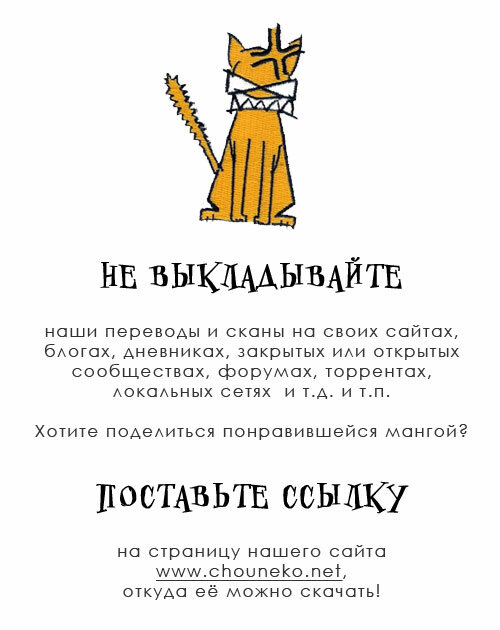 НЕ ВЫКЛАДЫВАЙТЕ

наши переводы и сканы на своих сайтах, блогах, дневниках, закрытых или открытых сообществах, форумах, торрентах, локальных сетях и т.д. и т.п.

Хотите поделиться понравившейся мангой?

ПОСТАВЬТЕ ССЫЛКУ

на страницу нашего сайта
www.chouneko.net,
откуда её можно скачать!